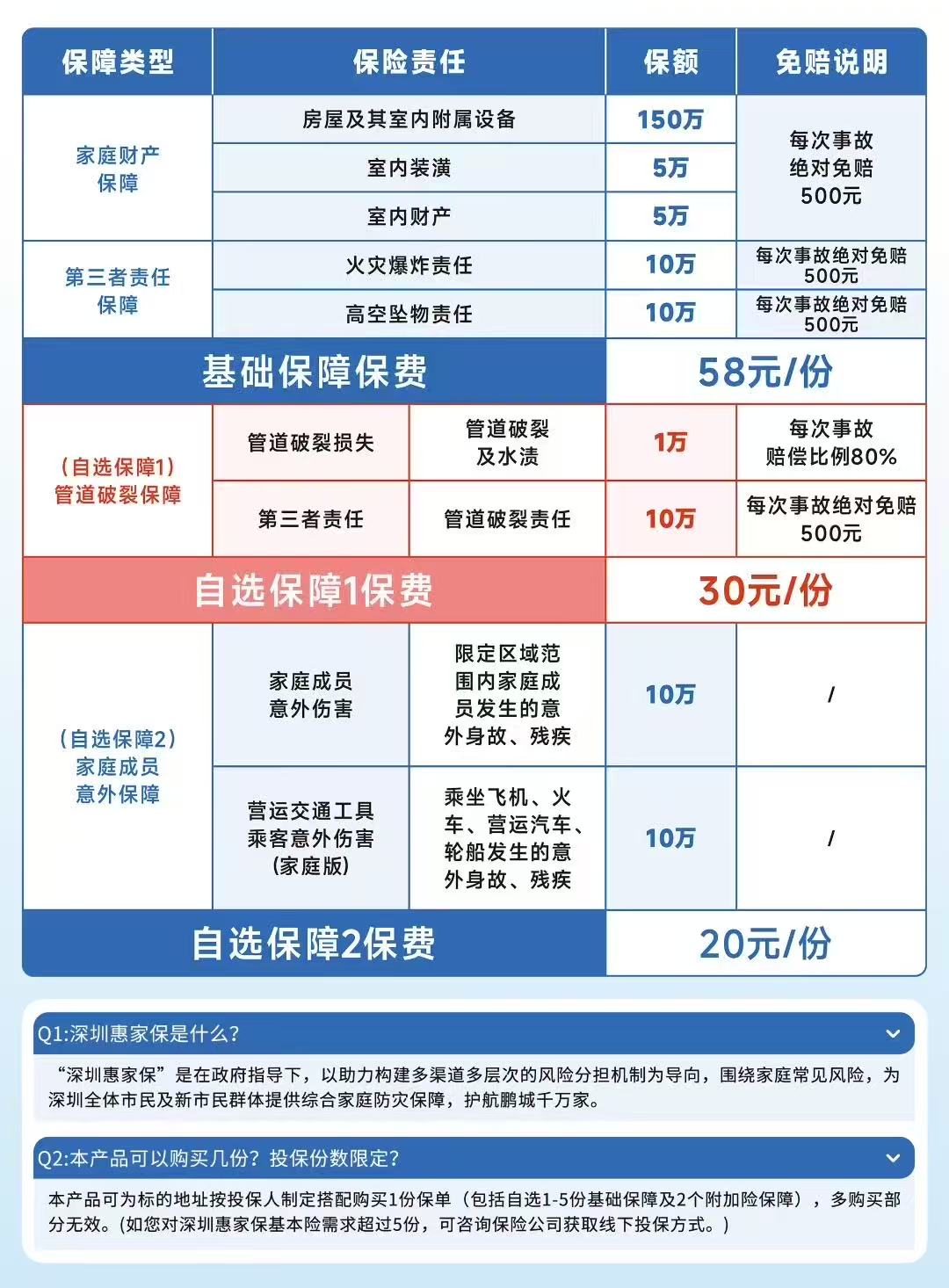 | 保障类型 | 保险责任 | | 保额 | 免赔说明 |
|---|---|---|---|---|
| 家庭财产保障 | 房屋及其室内附属设备 | | 150万 | 每次事故绝对免赔500元 |
| | 室内装潢 | | 5万 | |
| | 室内财产 | | 5万 | |
| 第三者责任保障 | 火灾爆炸责任 | | 10万 | 每次事故绝对免赔500元 |
| | 高空坠物责任 | | 10万 | 每次事故绝对免赔500元 |
| 基础保障保费 | | | 58元/份 | |
| (自选保障1)管道破裂保障 | 管道破裂损失 | 管道破裂及水渍 | 1万 | 每次事故赔偿比例80% |
| | 第三者责任 | 管道破裂责任 | 10万 | 每次事故绝对免赔500元 |
| 自选保障1保费 | | | 30元/份 | |
| (自选保障2)家庭成员意外保障 | 家庭成员意外伤害 | 限定区域范围内家庭成员发生的意外身故、残疾 | 10万 | / |
| | 营运交通工具乘客意外伤害(家庭版) | 乘坐飞机、火车、营运汽车、轮船发生的意外身故、残疾 | 10万 | / |
| 自选保障2保费 | | | 20元/份 | |

Q1:深圳惠家保是什么?

“深圳惠家保”是在政府指导下，以助力构建多渠道多层次的风险分担机制为导向，围绕家庭常见风险，为深圳全体市民及新市民群体提供综合家庭防灾保障，护航鹏城千万家。

Q2:本产品可以购买几份？投保份数限定?

本产品可为标的地址按投保人制定搭配购买1份保单（包括自选1-5份基础保障及2个附加险保障），多购买部分无效。(如您对深圳惠家保基本险需求超过5份，可咨询保险公司获取线下投保方式。)